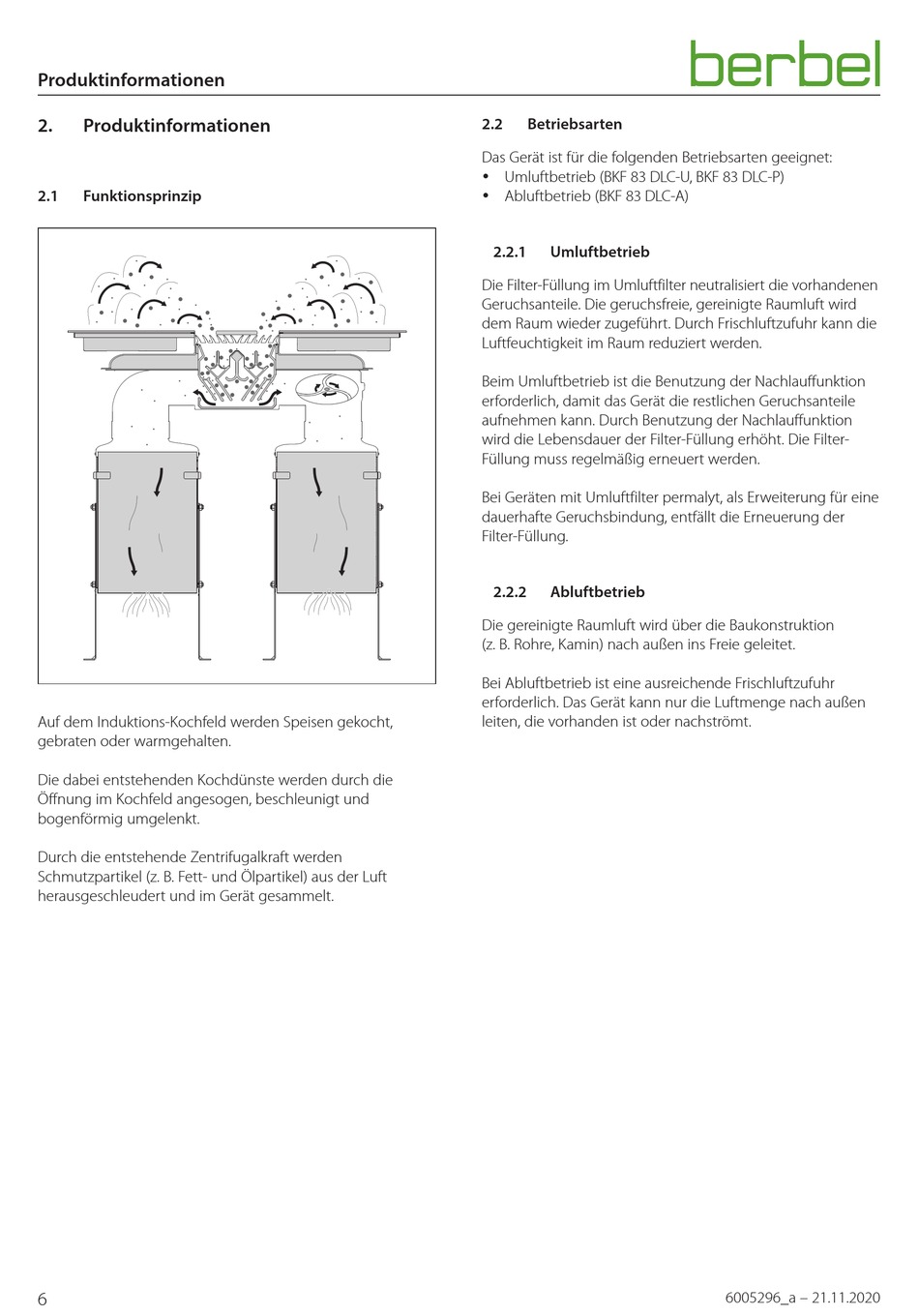 Produktinformationen

berbel

2. Produktinformationen

2.1 Funktionsprinzip

Auf dem Induktions-Kochfeld werden Speisen gekocht, gebraten oder warmgehalten.

Die dabei entstehenden Kochdünste werden durch die Öffnung im Kochfeld angesogen, beschleunigt und bogenförmig umgelenkt.

Durch die entstehende Zentrifugalkraft werden Schmutzpartikel (z. B. Fett- und Ölpartikel) aus der Luft herausgeschleudert und im Gerät gesammelt.

2.2 Betriebsarten

Das Gerät ist für die folgenden Betriebsarten geeignet:
• Umluftbetrieb (BKF 83 DLC-U, BKF 83 DLC-P)
• Abluftbetrieb (BKF 83 DLC-A)

2.2.1 Umluftbetrieb

Die Filter-Füllung im Umluftfilter neutralisiert die vorhandenen Geruchsanteile. Die geruchsfreie, gereinigte Raumluft wird dem Raum wieder zugeführt. Durch Frischluftzufuhr kann die Luftfeuchtigkeit im Raum reduziert werden.

Beim Umluftbetrieb ist die Benutzung der Nachlauffunktion erforderlich, damit das Gerät die restlichen Geruchsanteile aufnehmen kann. Durch Benutzung der Nachlauffunktion wird die Lebensdauer der Filter-Füllung erhöht. Die Filter-Füllung muss regelmäßig erneuert werden.

Bei Geräten mit Umluftfilter permalyt, als Erweiterung für eine dauerhafte Geruchsbindung, entfällt die Erneuerung der Filter-Füllung.

2.2.2 Abluftbetrieb

Die gereinigte Raumluft wird über die Baukonstruktion (z. B. Rohre, Kamin) nach außen ins Freie geleitet.

Bei Abluftbetrieb ist eine ausreichende Frischluftzufuhr erforderlich. Das Gerät kann nur die Luftmenge nach außen leiten, die vorhanden ist oder nachströmt.

6

6005296_a – 21.11.2020